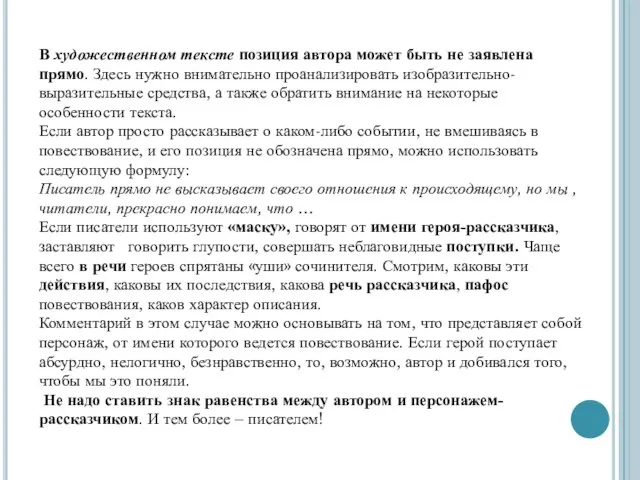 В художественном тексте позиция автора может быть не заявлена прямо. Здесь нужно внимательно проанализировать изобразительно-выразительные средства, а также обратить внимание на некоторые особенности текста.
Если автор просто рассказывает о каком-либо событии, не вмешиваясь в повествование, и его позиция не обозначена прямо, можно использовать следующую формулу:
Писатель прямо не высказывает своего отношения к происходящему, но мы , читатели, прекрасно понимаем, что …
Если писатели используют «маску», говорят от имени героя-рассказчика, заставляют говорить глупости, совершать неблаговидные поступки. Чаще всего в речи героев спрятаны «уши» сочинителя. Смотрим, каковы эти действия, каковы их последствия, какова речь рассказчика, пафос повествования, каков характер описания.
Комментарий в этом случае можно основывать на том, что представляет собой персонаж, от имени которого ведется повествование. Если герой поступает абсурдно, нелогично, безнравственно, то, возможно, автор и добивался того, чтобы мы это поняли.
Не надо ставить знак равенства между автором и персонажем-рассказчиком. И тем более – писателем!